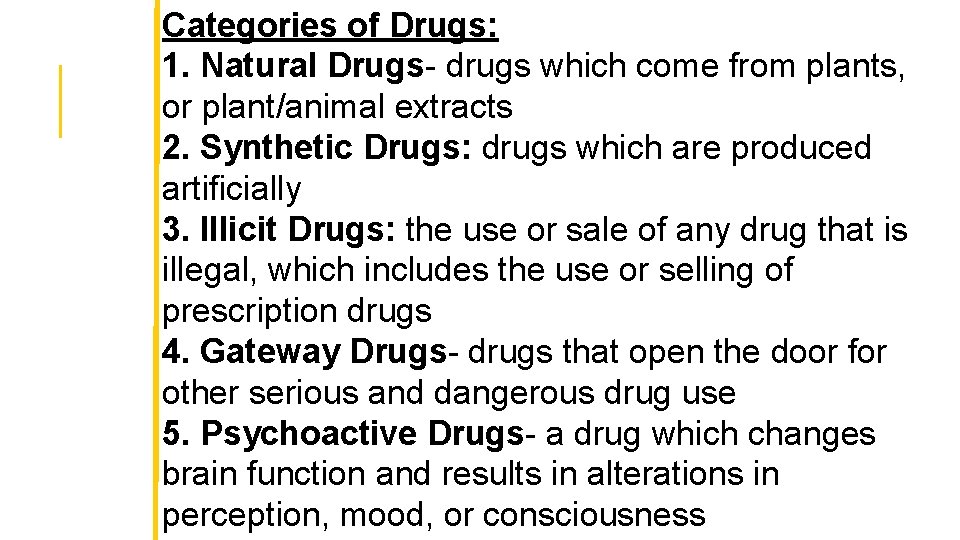 Categories of Drugs:
1. Natural Drugs- drugs which come from plants, or plant/animal extracts
2. Synthetic Drugs: drugs which are produced artificially
3. Illicit Drugs: the use or sale of any drug that is illegal, which includes the use or selling of prescription drugs
4. Gateway Drugs- drugs that open the door for other serious and dangerous drug use
5. Psychoactive Drugs- a drug which changes brain function and results in alterations in perception, mood, or consciousness